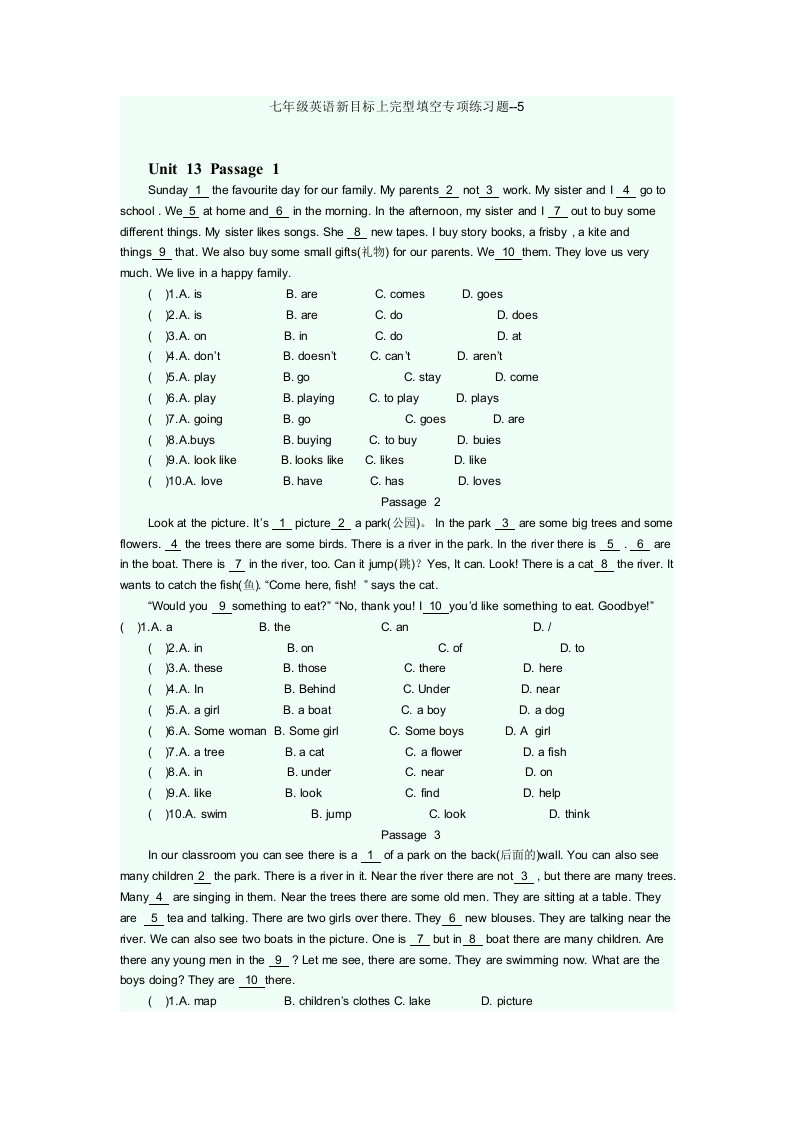 七年级英语新目标上完型填空专项练习题--5

Unit 13 Passage 1

Sunday 1 the favourite day for our family. My parents 2 not 3 work. My sister and I 4 go to school . We 5 at home and 6 in the morning. In the afternoon, my sister and I 7 out to buy some different things. My sister likes songs. She 8 new tapes. I buy story books, a frisby , a kite and things 9 that. We also buy some small gifts(礼物) for our parents. We 10 them. They love us very much. We live in a happy family.

( )1.A. is B. are C. comes D. goes
( )2.A. is B. are C. do D. does
( )3.A. on B. in C. do D. at
( )4.A. don't B. doesn't C. can't D. aren't
( )5.A. play B. go C. stay D. come
( )6.A. play B. playing C. to play D. plays
( )7.A. going B. go C. goes D. are
( )8.A.buys B. buying C. to buy D. buies
( )9.A. look like B. looks like C. likes D. like
( )10.A. love B. have C. has D. loves

Passage 2

Look at the picture. It's 1 picture 2 a park(公园)。 In the park 3 are some big trees and some flowers. 4 the trees there are some birds. There is a river in the park. In the river there is 5 . 6 are in the boat. There is 7 in the river, too. Can it jump(跳)? Yes, It can. Look! There is a cat 8 the river. It wants to catch the fish(鱼). "Come here, fish! " says the cat.

"Would you 9 something to eat?" "No, thank you! I 10 you'd like something to eat. Goodbye!"

( )1.A. a B. the C. an D. /
( )2.A. in B. on C. of D. to
( )3.A. these B. those C. there D. here
( )4.A. In B. Behind C. Under D. near
( )5.A. a girl B. a boat C. a boy D. a dog
( )6.A. Some woman B. Some girl C. Some boys D. A girl
( )7.A. a tree B. a cat C. a flower D. a fish
( )8.A. in B. under C. near D. on
( )9.A. like B. look C. find D. help
( )10.A. swim B. jump C. look D. think

Passage 3

In our classroom you can see there is a 1 of a park on the back(后面的)wall. You can also see many children 2 the park. There is a river in it. Near the river there are not 3 , but there are many trees. Many 4 are singing in them. Near the trees there are some old men. They are sitting at a table. They are 5 tea and talking. There are two girls over there. They 6 new blouses. They are talking near the river. We can also see two boats in the picture. One is 7 but in 8 boat there are many children. Are there any young men in the 9 ? Let me see, there are some. They are swimming now. What are the boys doing? They are 10 there.

( )1.A. map B. children's clothes C. lake D. picture